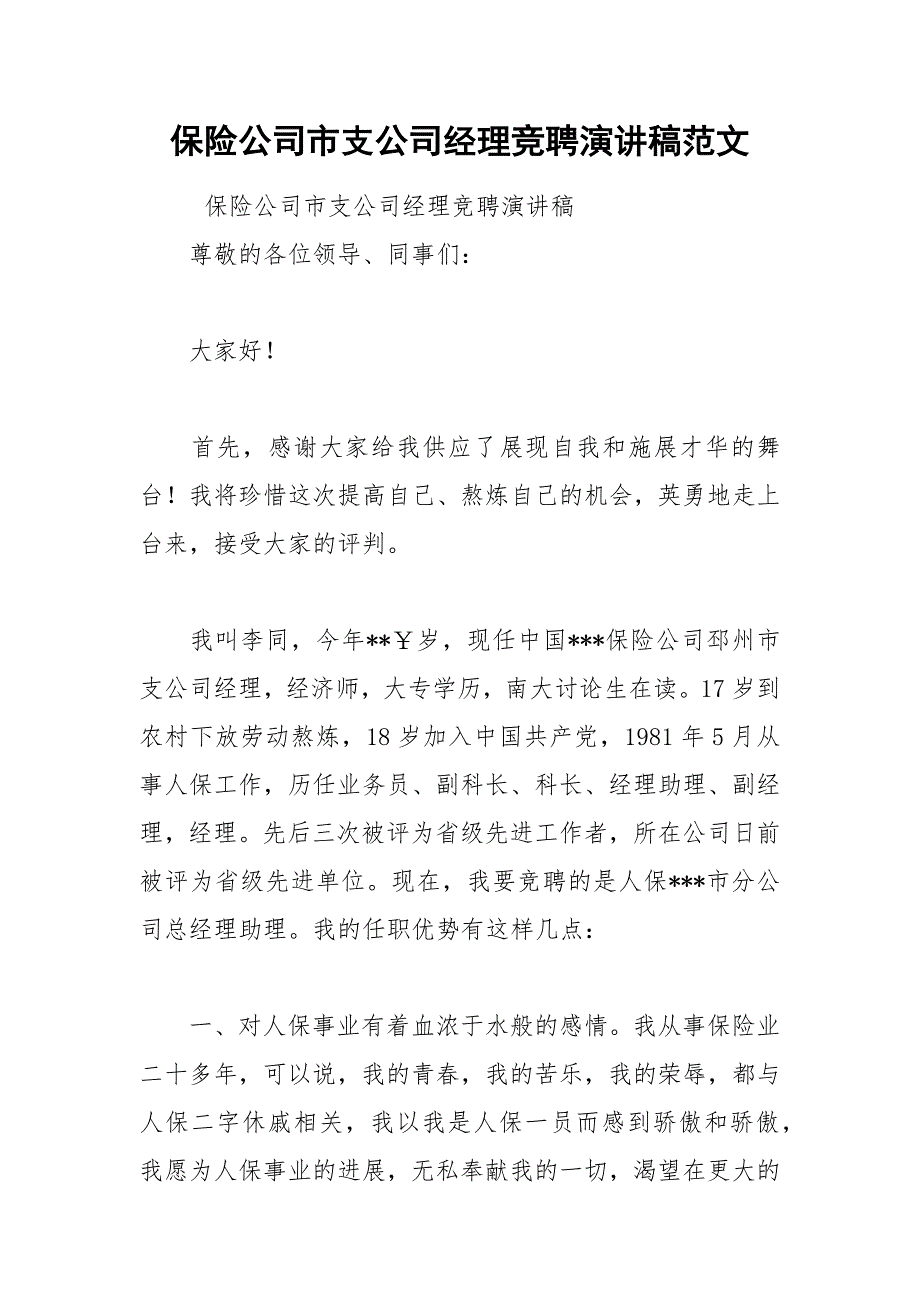 保险公司市支公司经理竞聘演讲稿范文

保险公司市支公司经理竞聘演讲稿

尊敬的各位领导、同事们：

大家好！

首先，感谢大家给我供应了展现自我和施展才华的舞台！我将珍惜这次提高自己、熬炼自己的机会，英勇地走上台来，接受大家的评判。

我叫李同，今年**￥岁，现任中国***保险公司邳州市支公司经理，经济师，大专学历，南大讨论生在读。17岁到农村下放劳动熬炼，18岁加入中国共产党，1981年5月从事人保工作，历任业务员、副科长、科长、经理助理、副经理，经理。先后三次被评为省级先进工作者，所在公司日前被评为省级先进单位。现在，我要竞聘的是人保***市分公司总经理助理。我的任职优势有这样几点：

一、对人保事业有着血浓于水般的感情。我从事保险业二十多年，可以说，我的青春，我的苦乐，我的荣辱，都与人保二字休戚相关，我以我是人保一员而感到骄傲和骄傲，我愿为人保事业的进展，无私奉献我的一切，渴望在更大的